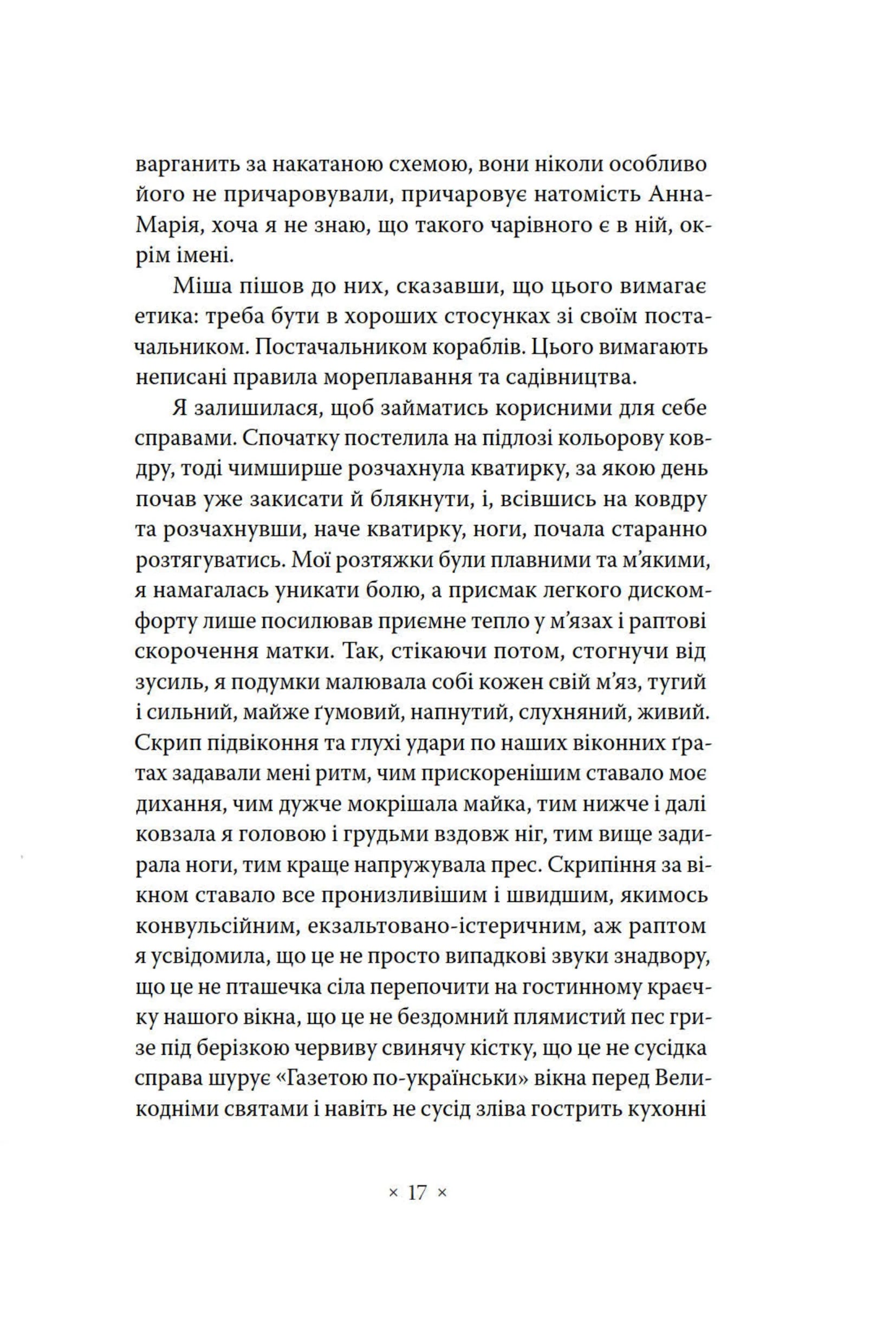 варганить за накатаною схемою, вони ніколи особливо його не причаровували, причаровує натомість Анна-Марія, хоча я не знаю, що такого чарівного є в ній, окрім імені.

Міша пішов до них, сказавши, що цього вимагає етика: треба бути в хороших стосунках зі своїм постачальником. Постачальником кораблів. Цього вимагають неписані правила мореплавання та садівництва.

Я залишилася, щоб займатись корисними для себе справами. Спочатку постелила на підлозі кольорову ковдру, тоді чимширше розчахнула кватирку, за якою день почав уже закисати й блякнути, і, всівшись на ковдру та розчахнувши, наче кватирку, ноги, почала старанно розтягуватись. Мої розтяжки були плавними та м'якими, я намагалась уникати болю, а присмак легкого дискомфорту лише посилював приємне тепло у м'язах і раптові скорочення матки. Так, стікаючи потом, стогнучи від зусиль, я подумки малювала собі кожен свій м'яз, тугий і сильний, майже ґумовий, напнутий, слухняний, живий. Скрип підвіконня та глухі удари по наших віконних ґратах задавали мені ритм, чим прискоренішим ставало моє дихання, чим дужче мокрішала майка, тим нижче і далі ковзала я головою і грудьми вздовж ніг, тим вище задирала ноги, тим краще напружувала прес. Скрипіння за вікном ставало все пронизливішим і швидшим, якимось конвульсійним, екзальтовано-істеричним, аж раптом я усвідомила, що це не просто випадкові звуки знадвору, що це не пташечка сіла перепочити на гостинному краєчку нашого вікна, що це не бездомний плямистий пес гризе під берізкою червиву свинячу кістку, що це не сусідка справа шурує «Газетою по-українськи» вікна перед Великодніми святами і навіть не сусід зліва гострить кухонні

× 17 ×